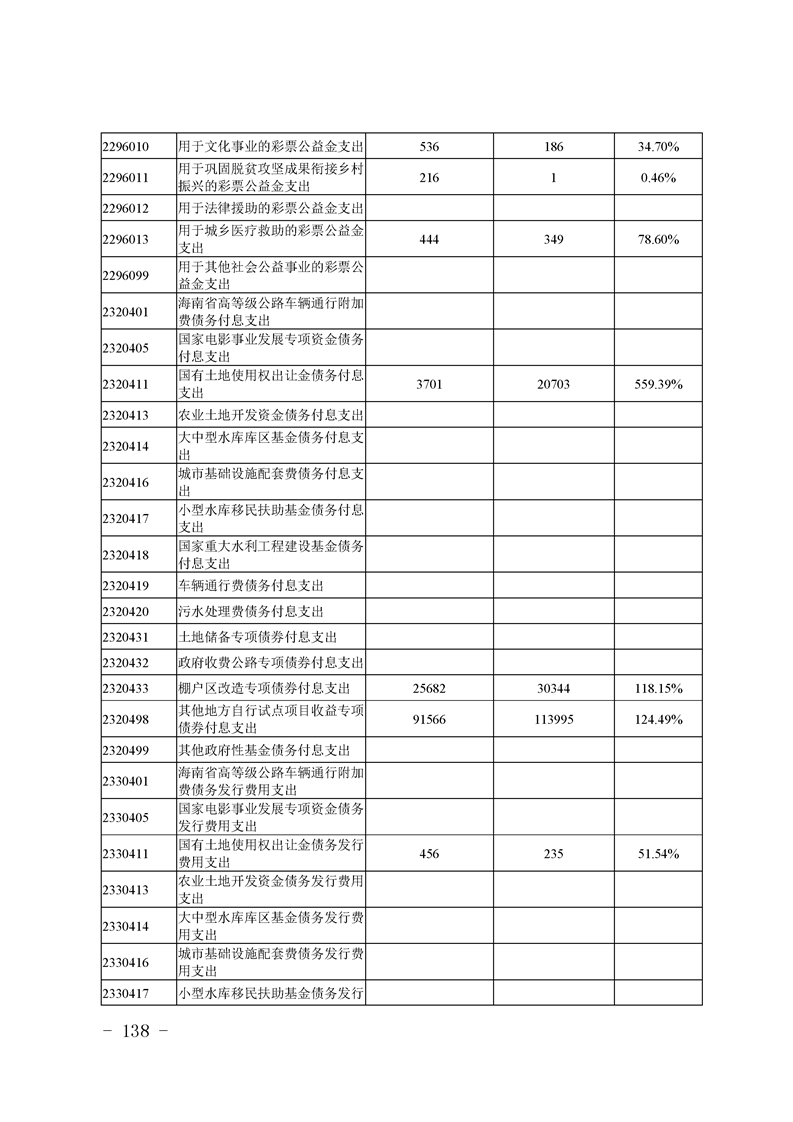 | 2296010 | 用于文化事业的彩票公益金支出 | 536 | 186 | 34.70% |
|---|---|---|---|---|
| 2296011 | 用于巩固脱贫攻坚成果衔接乡村振兴的彩票公益金支出 | 216 | 1 | 0.46% |
| 2296012 | 用于法律援助的彩票公益金支出 |  |  |  |
| 2296013 | 用于城乡医疗救助的彩票公益金支出 | 444 | 349 | 78.60% |
| 2296099 | 用于其他社会公益事业的彩票公益金支出 |  |  |  |
| 2320401 | 海南省高等级公路车辆通行附加费债务付息支出 |  |  |  |
| 2320405 | 国家电影事业发展专项资金债务付息支出 |  |  |  |
| 2320411 | 国有土地使用权出让金债务付息支出 | 3701 | 20703 | 559.39% |
| 2320413 | 农业土地开发资金债务付息支出 |  |  |  |
| 2320414 | 大中型水库库区基金债务付息支出 |  |  |  |
| 2320416 | 城市基础设施配套费债务付息支出 |  |  |  |
| 2320417 | 小型水库移民扶助基金债务付息支出 |  |  |  |
| 2320418 | 国家重大水利工程建设基金债务付息支出 |  |  |  |
| 2320419 | 车辆通行费债务付息支出 |  |  |  |
| 2320420 | 污水处理费债务付息支出 |  |  |  |
| 2320431 | 土地储备专项债券付息支出 |  |  |  |
| 2320432 | 政府收费公路专项债券付息支出 |  |  |  |
| 2320433 | 棚户区改造专项债券付息支出 | 25682 | 30344 | 118.15% |
| 2320498 | 其他地方自行试点项目收益专项债券付息支出 | 91566 | 113995 | 124.49% |
| 2320499 | 其他政府性基金债务付息支出 |  |  |  |
| 2330401 | 海南省高等级公路车辆通行附加费债务发行费用支出 |  |  |  |
| 2330405 | 国家电影事业发展专项资金债务发行费用支出 |  |  |  |
| 2330411 | 国有土地使用权出让金债务发行费用支出 | 456 | 235 | 51.54% |
| 2330413 | 农业土地开发资金债务发行费用支出 |  |  |  |
| 2330414 | 大中型水库库区基金债务发行费用支出 |  |  |  |
| 2330416 | 城市基础设施配套费债务发行费用支出 |  |  |  |
| 2330417 | 小型水库移民扶助基金债务发行 |  |  |  |

- 138 -